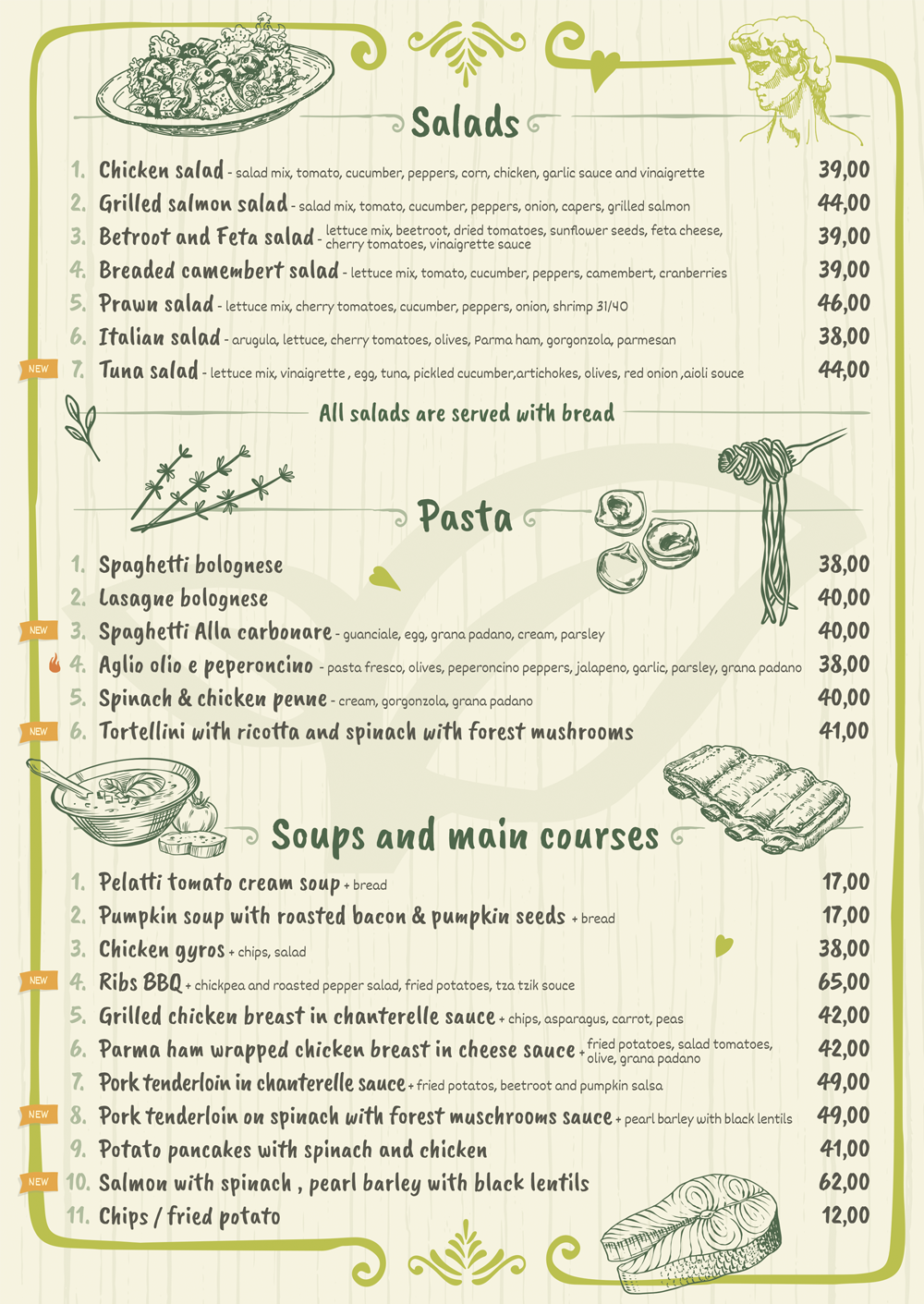 Salads

1. Chicken salad - salad mix, tomato, cucumber, peppers, corn, chicken, garlic sauce and vinaigrette 39,00

2. Grilled salmon salad - salad mix, tomato, cucumber, peppers, onion, capers, grilled salmon 44,00

3. Betroot and Feta salad - lettuce mix, beetroot, dried tomatoes, sunflower seeds, feta cheese, cherry tomatoes, vinaigrette sauce 39,00

4. Breaded camembert salad - lettuce mix, tomato, cucumber, peppers, camembert, cranberries 39,00

5. Prawn salad - lettuce mix, cherry tomatoes, cucumber, peppers, onion, shrimp 31/40 46,00

6. Italian salad - arugula, lettuce, cherry tomatoes, olives, Parma ham, gorgonzola, parmesan 38,00

NEW 7. Tuna salad - lettuce mix, vinaigrette , egg, tuna, pickled cucumber,artichokes, olives, red onion ,aioli souce 44,00

All salads are served with bread

Pasta

1. Spaghetti bolognese 38,00

2. Lasagne bolognese 40,00

NEW 3. Spaghetti Alla carbonare - guanciale, egg, grana padano, cream, parsley 40,00

4. Aglio olio e peperoncino - pasta fresco, olives, peperoncino peppers, jalapeno, garlic, parsley, grana padano 38,00

5. Spinach & chicken penne - cream, gorgonzola, grana padano 40,00

NEW 6. Tortellini with ricotta and spinach with forest mushrooms 41,00

Soups and main courses

1. Pelatti tomato cream soup + bread 17,00

2. Pumpkin soup with roasted bacon & pumpkin seeds + bread 17,00

3. Chicken gyros + chips, salad 38,00

NEW 4. Ribs BBQ + chickpea and roasted pepper salad, fried potatoes, tza tzik souce 65,00

5. Grilled chicken breast in chanterelle sauce + chips, asparagus, carrot, peas 42,00

6. Parma ham wrapped chicken breast in cheese sauce + fried potatoes, salad tomatoes, olive, grana padano 42,00

7. Pork tenderloin in chanterelle sauce + fried potatos, beetroot and pumpkin salsa 49,00

NEW 8. Pork tenderloin on spinach with forest muschrooms sauce + pearl barley with black lentils 49,00

9. Potato pancakes with spinach and chicken 41,00

NEW 10. Salmon with spinach , pearl barley with black lentils 62,00

11. Chips / fried potato 12,00